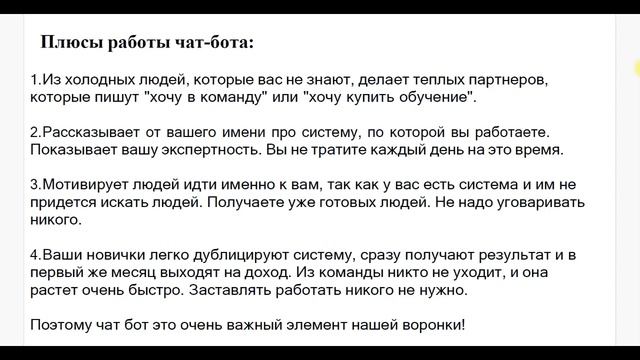 Плюсы работы чат-бота:

1.Из холодных людей, которые вас не знают, делает теплых партнеров, которые пишут "хочу в команду" или "хочу купить обучение".

2.Рассказывает от вашего имени про систему, по которой вы работаете. Показывает вашу экспертность. Вы не тратите каждый день на это время.

3.Мотивирует людей идти именно к вам, так как у вас есть система и им не придется искать людей. Получаете уже готовых людей. Не надо уговаривать никого.

4.Ваши новички легко дублицируют систему, сразу получают результат и в первый же месяц выходят на доход. Из команды никто не уходит, и она растет очень быстро. Заставлять работать никого не нужно.

Поэтому чат бот это очень важный элемент нашей воронки!